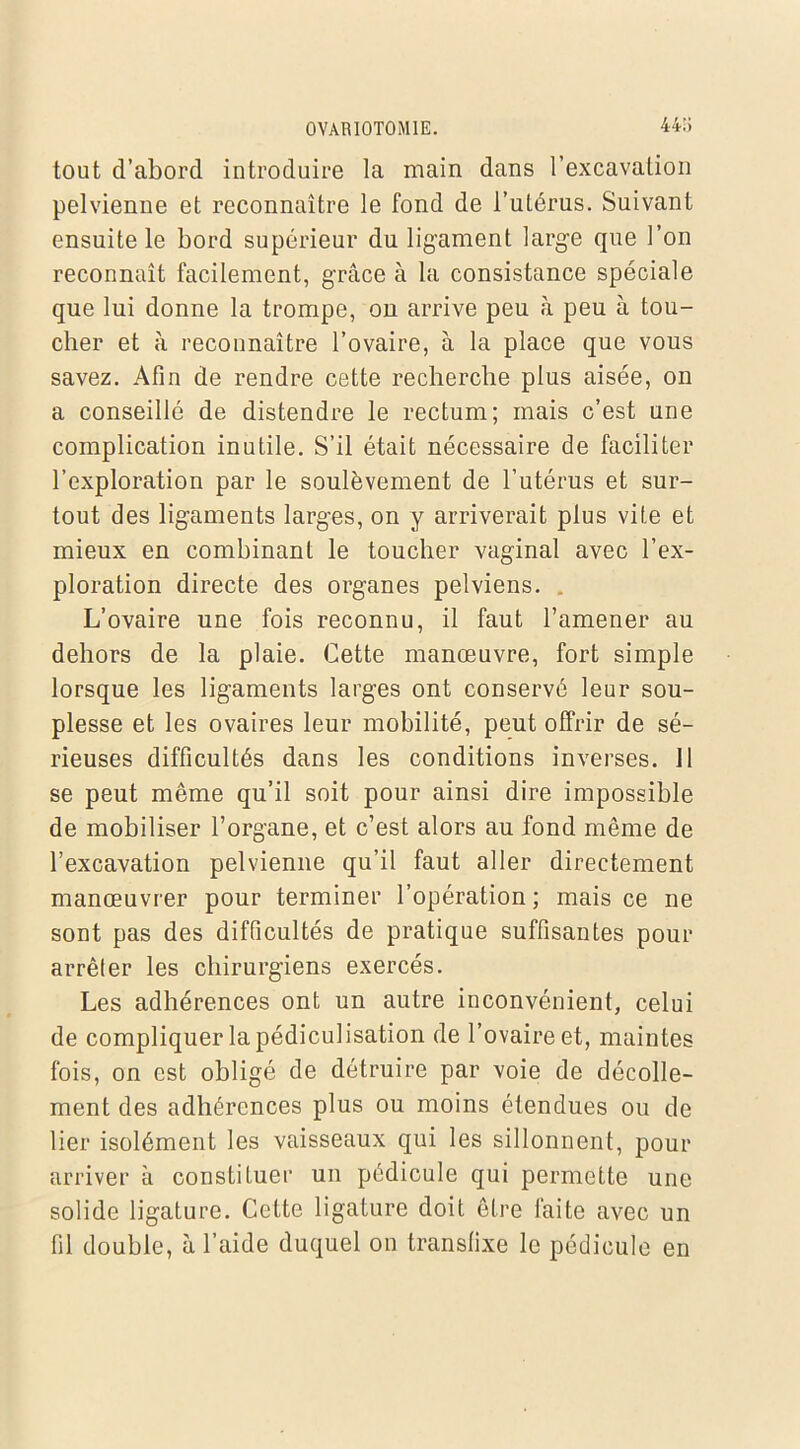 OVARIOTOMIE. 445

tout d'abord introduire la main dans l'excavation pelvienne et reconnaître le fond de l'utérus. Suivant ensuite le bord supérieur du ligament large que l'on reconnaît facilement, grâce à la consistance spéciale que lui donne la trompe, on arrive peu à peu à toucher et à reconnaître l'ovaire, à la place que vous savez. Afin de rendre cette recherche plus aisée, on a conseillé de distendre le rectum; mais c'est une complication inutile. S'il était nécessaire de faciliter l'exploration par le soulèvement de l'utérus et surtout des ligaments larges, on y arriverait plus vite et mieux en combinant le toucher vaginal avec l'exploration directe des organes pelviens.

L'ovaire une fois reconnu, il faut l'amener au dehors de la plaie. Cette manœuvre, fort simple lorsque les ligaments larges ont conservé leur souplesse et les ovaires leur mobilité, peut offrir de sérieuses difficultés dans les conditions inverses. Il se peut même qu'il soit pour ainsi dire impossible de mobiliser l'organe, et c'est alors au fond même de l'excavation pelvienne qu'il faut aller directement manœuvrer pour terminer l'opération; mais ce ne sont pas des difficultés de pratique suffisantes pour arrêter les chirurgiens exercés.

Les adhérences ont un autre inconvénient, celui de compliquer la pédiculisation de l'ovaire et, maintes fois, on est obligé de détruire par voie de décollement des adhérences plus ou moins étendues ou de lier isolément les vaisseaux qui les sillonnent, pour arriver à constituer un pédicule qui permette une solide ligature. Cette ligature doit être faite avec un fil double, à l'aide duquel on transfixe le pédicule en